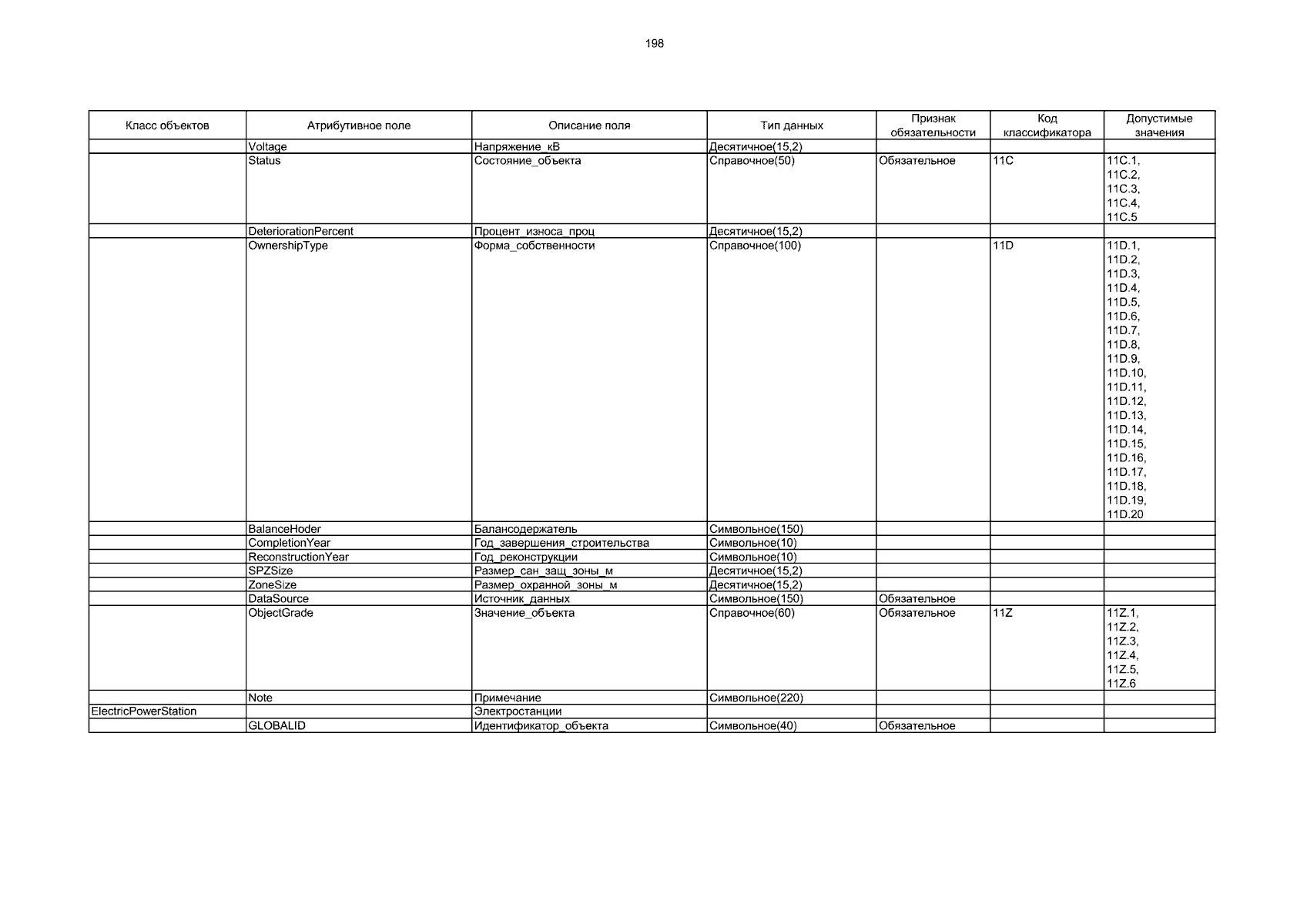 198

| Класс объектов | Атрибутивное поле | Описание поля | Тип данных | Признак обязательности | Код классификатора | Допустимые значения |
|---|---|---|---|---|---|---|
| | Voltage | Напряжение_кВ | Десятичное(15,2) | | | |
| | Status | Состояние_объекта | Справочное(50) | Обязательное | 11C | 11C.1, 11C.2, 11C.3, 11C.4, 11C.5 |
| | DeteriorationPercent | Процент_износа_проц | Десятичное(15,2) | | | |
| | OwnershipType | Форма_собственности | Справочное(100) | | 11D | 11D.1, 11D.2, 11D.3, 11D.4, 11D.5, 11D.6, 11D.7, 11D.8, 11D.9, 11D.10, 11D.11, 11D.12, 11D.13, 11D.14, 11D.15, 11D.16, 11D.17, 11D.18, 11D.19, 11D.20 |
| | BalanceHoder | Балансодержатель | Символьное(150) | | | |
| | CompletionYear | Год_завершения_строительства | Символьное(10) | | | |
| | ReconstructionYear | Год_реконструкции | Символьное(10) | | | |
| | SPZSize | Размер_сан_защ_зоны_м | Десятичное(15,2) | | | |
| | ZoneSize | Размер_охранной_зоны_м | Десятичное(15,2) | | | |
| | DataSource | Источник_данных | Символьное(150) | Обязательное | | |
| | ObjectGrade | Значение_объекта | Справочное(60) | Обязательное | 11Z | 11Z.1, 11Z.2, 11Z.3, 11Z.4, 11Z.5, 11Z.6 |
| | Note | Примечание | Символьное(220) | | | |
| ElectricPowerStation | | Электростанции | | | | |
| | GLOBALID | Идентификатор_объекта | Символьное(40) | Обязательное | | |